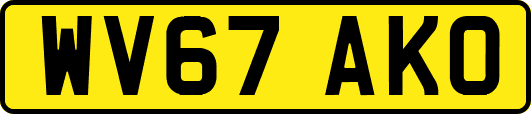 WV67 AKO